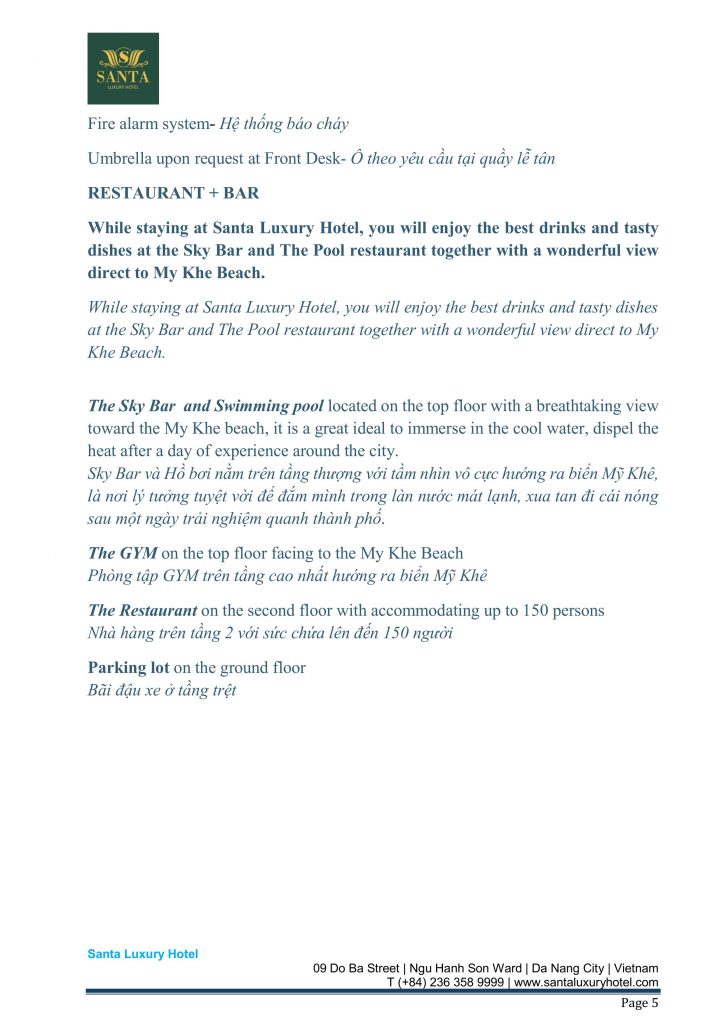 SANTA
LUXURY HOTEL

Fire alarm system- Hệ thống báo cháy

Umbrella upon request at Front Desk- Ô theo yêu cầu tại quầy lễ tân

RESTAURANT + BAR

While staying at Santa Luxury Hotel, you will enjoy the best drinks and tasty dishes at the Sky Bar and The Pool restaurant together with a wonderful view direct to My Khe Beach.

While staying at Santa Luxury Hotel, you will enjoy the best drinks and tasty dishes at the Sky Bar and The Pool restaurant together with a wonderful view direct to My Khe Beach.

The Sky Bar and Swimming pool located on the top floor with a breathtaking view toward the My Khe beach, it is a great ideal to immerse in the cool water, dispel the heat after a day of experience around the city.
Sky Bar và Hồ bơi nằm trên tầng thượng với tầm nhìn vô cực hướng ra biển Mỹ Khê, là nơi lý tưởng tuyệt vời để đắm mình trong làn nước mát lạnh, xua tan đi cái nóng sau một ngày trải nghiệm quanh thành phố.

The GYM on the top floor facing to the My Khe Beach
Phòng tập GYM trên tầng cao nhất hướng ra biển Mỹ Khê

The Restaurant on the second floor with accommodating up to 150 persons
Nhà hàng trên tầng 2 với sức chứa lên đến 150 người

Parking lot on the ground floor
Bãi đậu xe ở tầng trệt

Santa Luxury Hotel
09 Do Ba Street | Ngu Hanh Son Ward | Da Nang City | Vietnam
T (+84) 236 358 9999 | www.santaluxuryhotel.com

Page 5